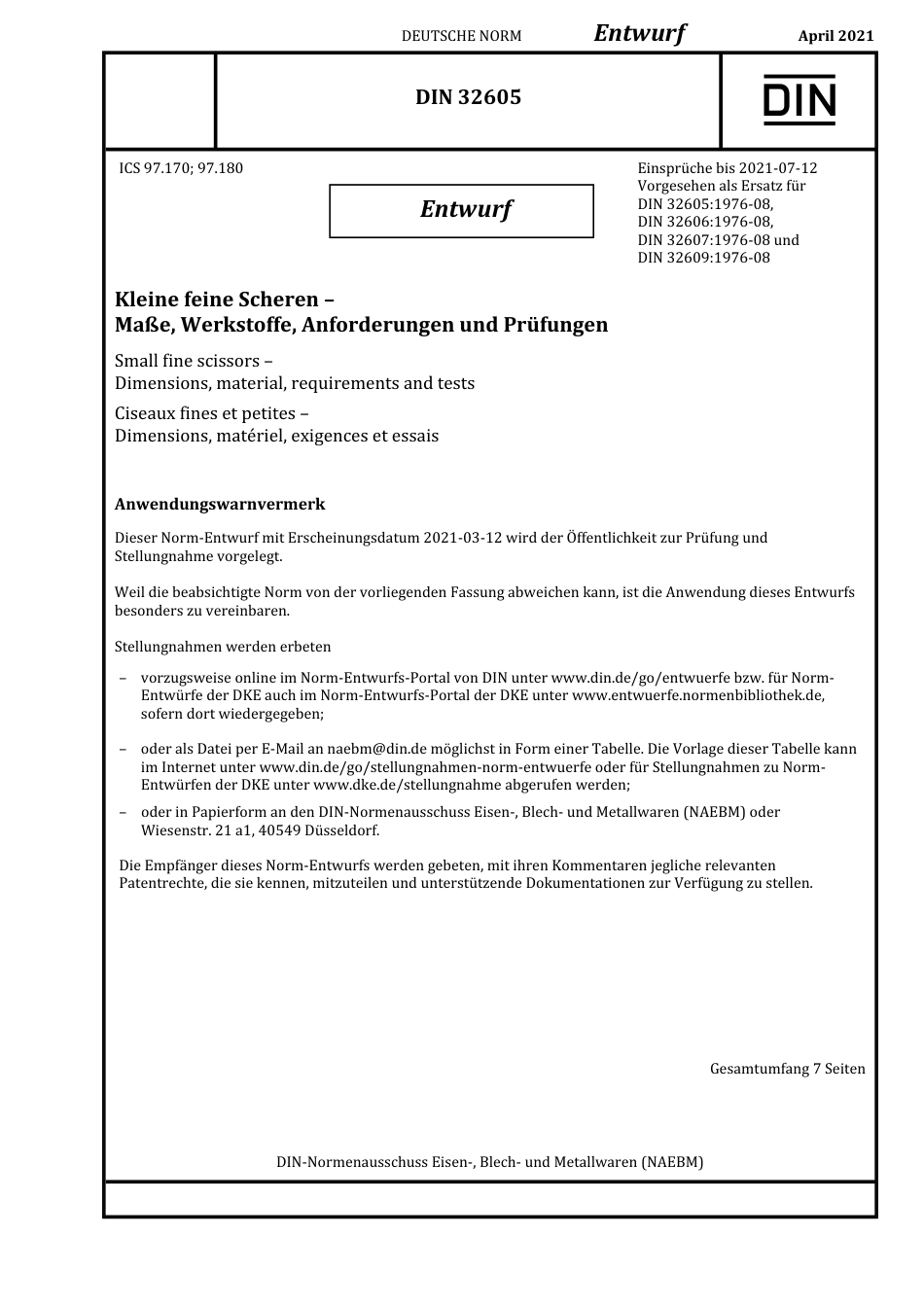 DEUTSCHE NORM Entwurf April 2021

DIN 32605

DIN

ICS 97.170; 97.180

Entwurf

Einsprüche bis 2021-07-12
Vorgesehen als Ersatz für DIN 32605:1976-08, DIN 32606:1976-08, DIN 32607:1976-08 und DIN 32609:1976-08

Kleine feine Scheren –
Maße, Werkstoffe, Anforderungen und Prüfungen

Small fine scissors –
Dimensions, material, requirements and tests

Ciseaux fines et petites –
Dimensions, matériel, exigences et essais

Anwendungswarnvermerk

Dieser Norm-Entwurf mit Erscheinungsdatum 2021-03-12 wird der Öffentlichkeit zur Prüfung und Stellungnahme vorgelegt.

Weil die beabsichtigte Norm von der vorliegenden Fassung abweichen kann, ist die Anwendung dieses Entwurfs besonders zu vereinbaren.

Stellungnahmen werden erbeten

– vorzugsweise online im Norm-Entwurfs-Portal von DIN unter www.din.de/go/entwuerfe bzw. für Norm-Entwürfe der DKE auch im Norm-Entwurfs-Portal der DKE unter www.entwuerfe.normenbibliothek.de, sofern dort wiedergegeben;

– oder als Datei per E-Mail an naebm@din.de möglichst in Form einer Tabelle. Die Vorlage dieser Tabelle kann im Internet unter www.din.de/go/stellungnahmen-norm-entwuerfe oder für Stellungnahmen zu Norm-Entwürfen der DKE unter www.dke.de/stellungnahme abgerufen werden;

– oder in Papierform an den DIN-Normenausschuss Eisen-, Blech- und Metallwaren (NAEBM) oder Wiesenstr. 21 a1, 40549 Düsseldorf.

Die Empfänger dieses Norm-Entwurfs werden gebeten, mit ihren Kommentaren jegliche relevanten Patentrechte, die sie kennen, mitzuteilen und unterstützende Dokumentationen zur Verfügung zu stellen.

Gesamtumfang 7 Seiten

DIN-Normenausschuss Eisen-, Blech- und Metallwaren (NAEBM)